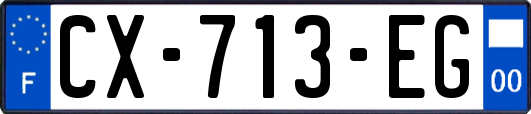 F
CX-713-EG
00